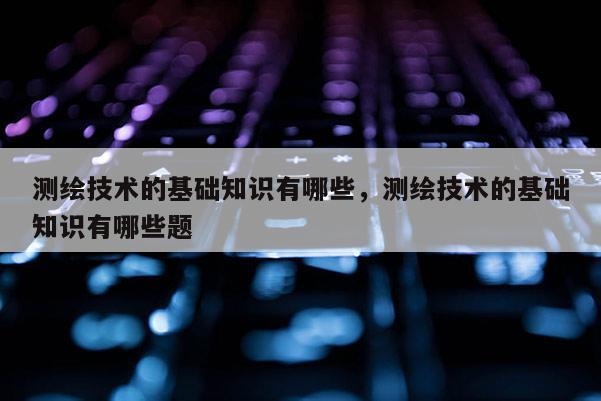 测绘技术的基础知识有哪些，测绘技术的基础知识有哪些题